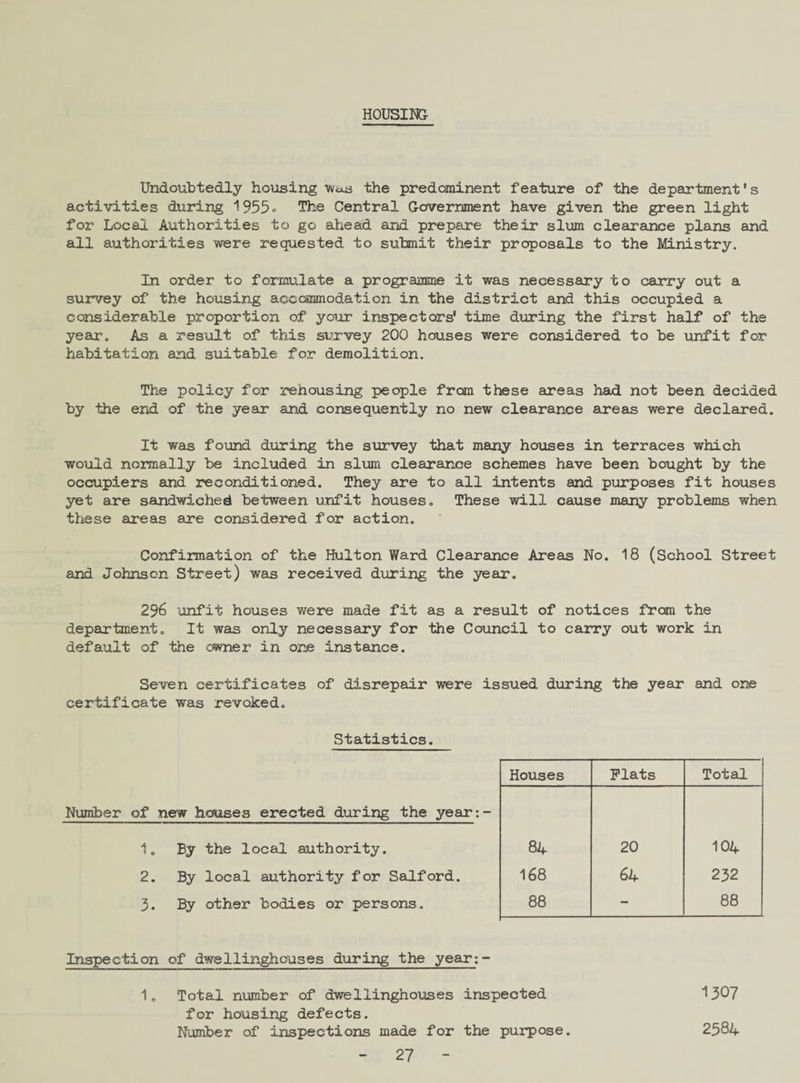 HOUSING

Undoubtedly housing was the predominent feature of the department's activities during 1955. The Central Government have given the green light for Local Authorities to go ahead and prepare their slum clearance plans and all authorities were requested to submit their proposals to the Ministry.

In order to formulate a programme it was necessary to carry out a survey of the housing accommodation in the district and this occupied a considerable proportion of your inspectors' time during the first half of the year. As a result of this survey 200 houses were considered to be unfit for habitation and suitable for demolition.

The policy for rehousing people from these areas had not been decided by the end of the year and consequently no new clearance areas were declared.

It was found during the survey that many houses in terraces which would normally be included in slum clearance schemes have been bought by the occupiers and reconditioned. They are to all intents and purposes fit houses yet are sandwiched between unfit houses. These will cause many problems when these areas are considered for action.

Confirmation of the Hulton Ward Clearance Areas No. 18 (School Street and Johnson Street) was received during the year.

296 unfit houses were made fit as a result of notices from the department. It was only necessary for the Council to carry out work in default of the owner in one instance.

Seven certificates of disrepair were issued during the year and one certificate was revoked.

Statistics.

| | Houses | Flats | Total |
|---|---|---|---|
| Number of new houses erected during the year:- | | | |
| 1. By the local authority. | 84 | 20 | 104 |
| 2. By local authority for Salford. | 168 | 64 | 232 |
| 3. By other bodies or persons. | 88 | - | 88 |

Inspection of dwellinghouses during the year:-

1. Total number of dwellinghouses inspected for housing defects. 1307
Number of inspections made for the purpose. 2584

- 27 -